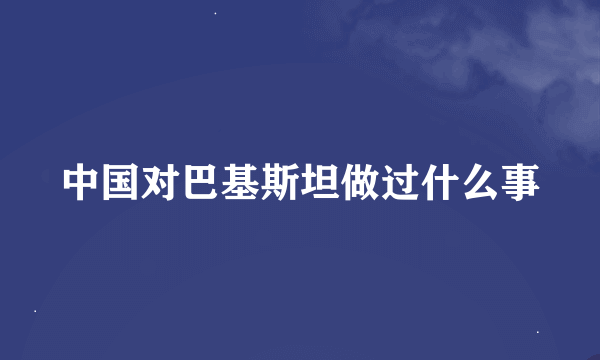 中国对巴基斯坦做过什么事